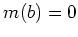 $m(b) = 0$